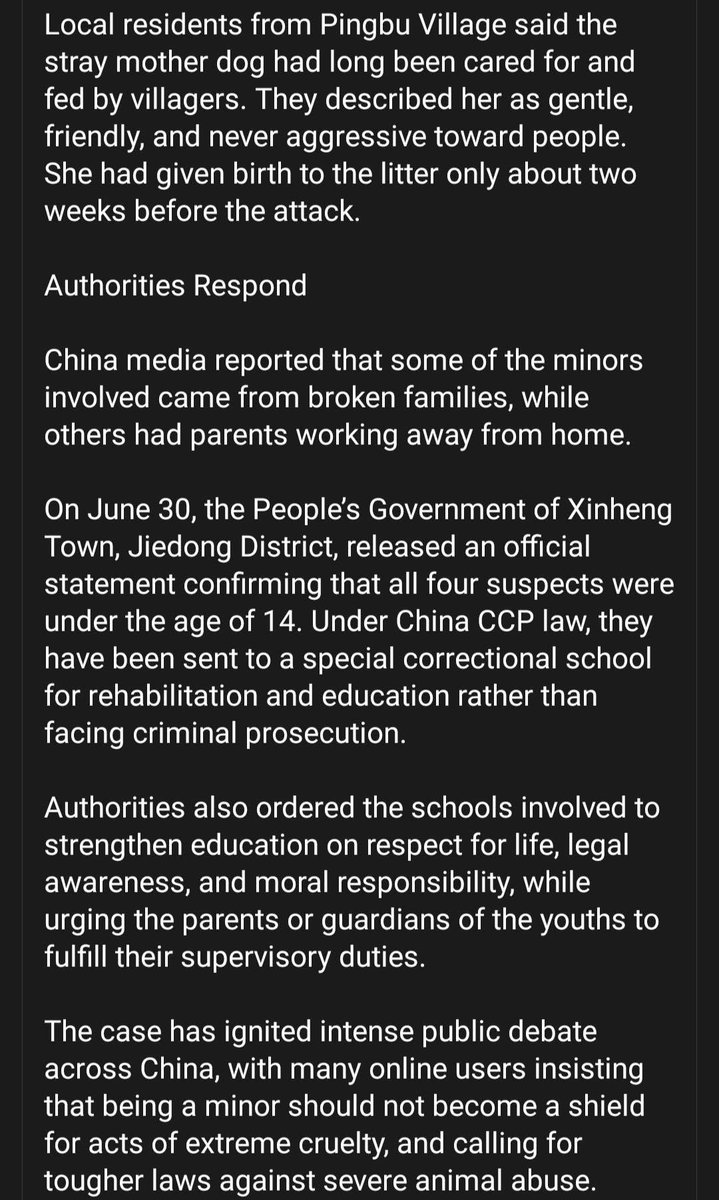 Local residents from Pingbu Village said the stray mother dog had long been cared for and fed by villagers. They described her as gentle, friendly, and never aggressive toward people. She had given birth to the litter only about two weeks before the attack.

Authorities Respond

China media reported that some of the minors involved came from broken families, while others had parents working away from home.

On June 30, the People's Government of Xinheng Town, Jiedong District, released an official statement confirming that all four suspects were under the age of 14. Under China CCP law, they have been sent to a special correctional school for rehabilitation and education rather than facing criminal prosecution.

Authorities also ordered the schools involved to strengthen education on respect for life, legal awareness, and moral responsibility, while urging the parents or guardians of the youths to fulfill their supervisory duties.

The case has ignited intense public debate across China, with many online users insisting that being a minor should not become a shield for acts of extreme cruelty, and calling for tougher laws against severe animal abuse.